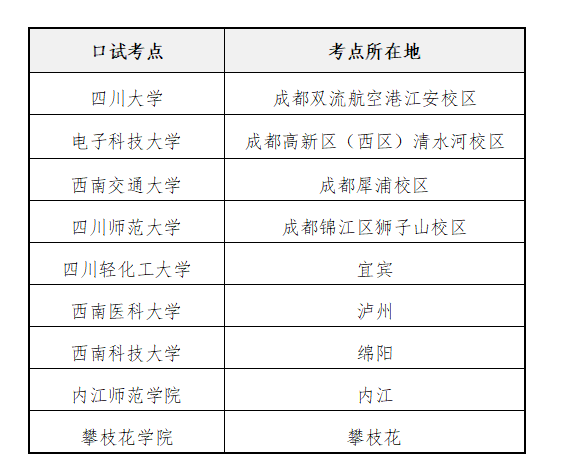 | 口试考点 | 考点所在地 |
|---|---|
| 四川大学 | 成都双流航空港江安校区 |
| 电子科技大学 | 成都高新区（西区）清水河校区 |
| 西南交通大学 | 成都犀浦校区 |
| 四川师范大学 | 成都锦江区狮子山校区 |
| 四川轻化工大学 | 宜宾 |
| 西南医科大学 | 泸州 |
| 西南科技大学 | 绵阳 |
| 内江师范学院 | 内江 |
| 攀枝花学院 | 攀枝花 |